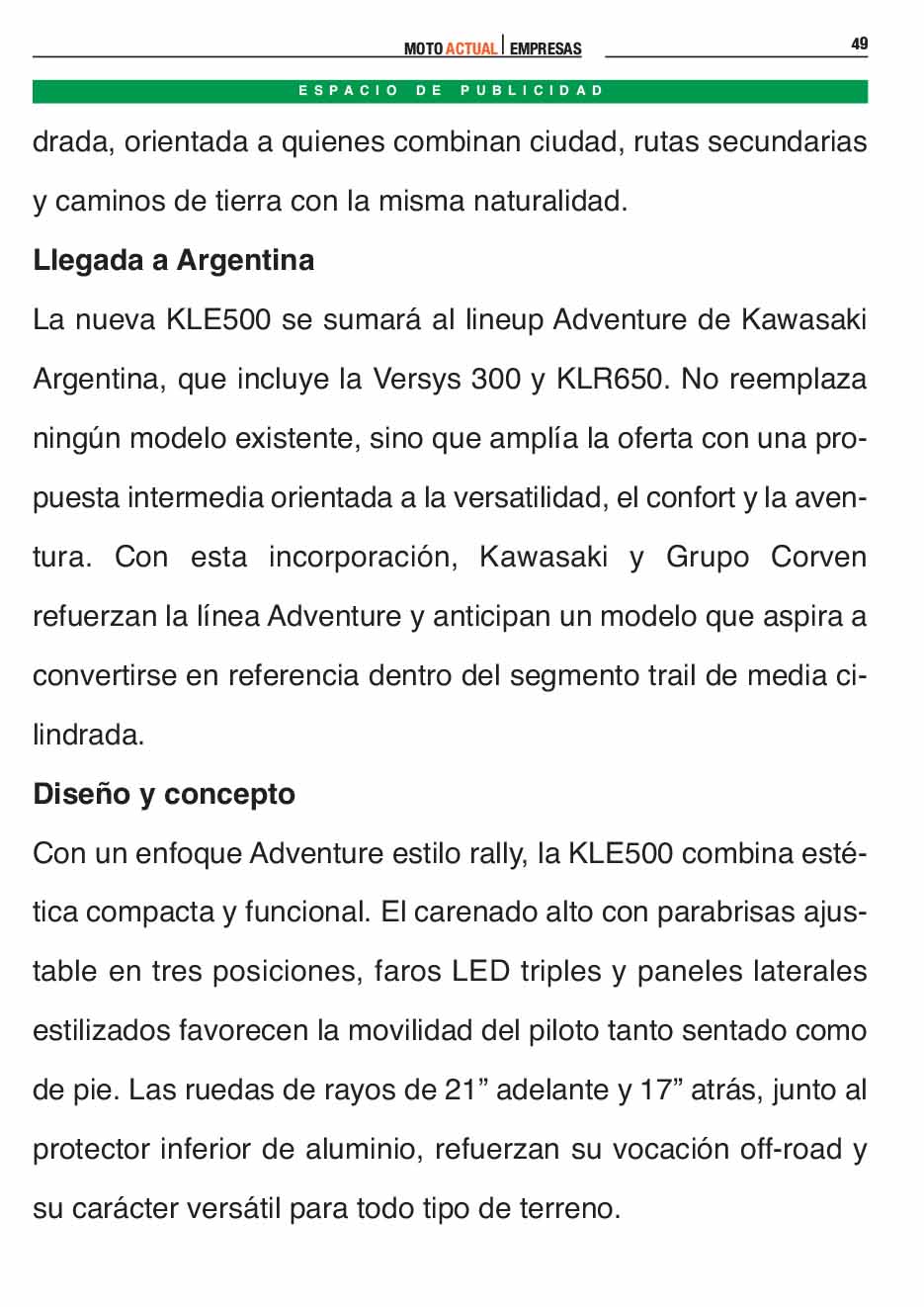 MOTO ACTUAL | EMPRESAS

49

ESPACIO DE PUBLICIDAD

drada, orientada a quienes combinan ciudad, rutas secundarias y caminos de tierra con la misma naturalidad.

Llegada a Argentina

La nueva KLE500 se sumará al lineup Adventure de Kawasaki Argentina, que incluye la Versys 300 y KLR650. No reemplaza ningún modelo existente, sino que amplía la oferta con una propuesta intermedia orientada a la versatilidad, el confort y la aventura. Con esta incorporación, Kawasaki y Grupo Corven refuerzan la línea Adventure y anticipan un modelo que aspira a convertirse en referencia dentro del segmento trail de media cilindrada.

Diseño y concepto

Con un enfoque Adventure estilo rally, la KLE500 combina estética compacta y funcional. El carenado alto con parabrisas ajustable en tres posiciones, faros LED triples y paneles laterales estilizados favorecen la movilidad del piloto tanto sentado como de pie. Las ruedas de rayos de 21” adelante y 17” atrás, junto al protector inferior de aluminio, refuerzan su vocación off-road y su carácter versátil para todo tipo de terreno.